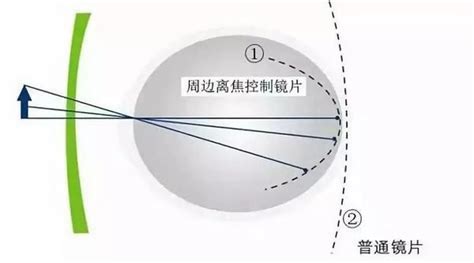 ①
周边离焦控制镜片
②
普通镜片